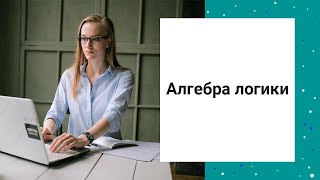 Алгебра логики